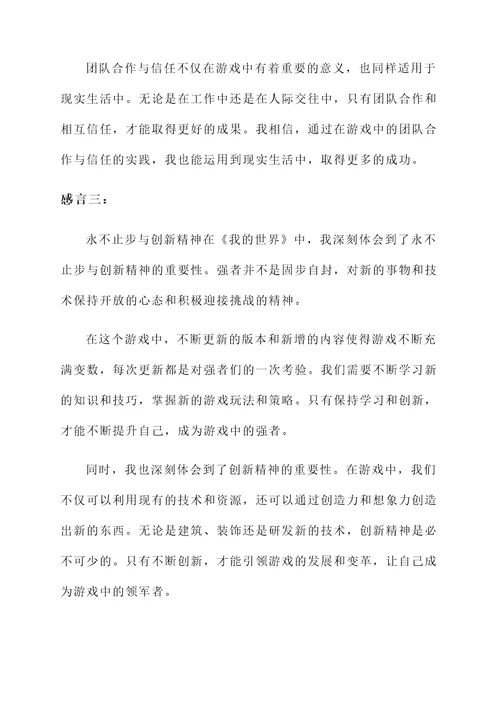 团队合作与信任不仅在游戏中有着重要的意义，也同样适用于现实生活中。无论是在工作中还是在人际交往中，只有团队合作和相互信任，才能取得更好的成果。我相信，通过在游戏中的团队合作与信任的实践，我也能运用到现实生活中，取得更多的成功。

感言三：

永不止步与创新精神在《我的世界》中，我深刻体会到了永不止步与创新精神的重要性。强者并不是固步自封，对新的事物和技术保持开放的心态和积极迎接挑战的精神。

在这个游戏中，不断更新的版本和新增的内容使得游戏不断充满变数，每次更新都是对强者们的一次考验。我们需要不断学习新的知识和技巧，掌握新的游戏玩法和策略。只有保持学习和创新，才能不断提升自己，成为游戏中的强者。

同时，我也深刻体会到了创新精神的重要性。在游戏中，我们不仅可以利用现有的技术和资源，还可以通过创造力和想象力创造出新的东西。无论是建筑、装饰还是研发新的技术，创新精神是必不可少的。只有不断创新，才能引领游戏的发展和变革，让自己成为游戏中的领军者。